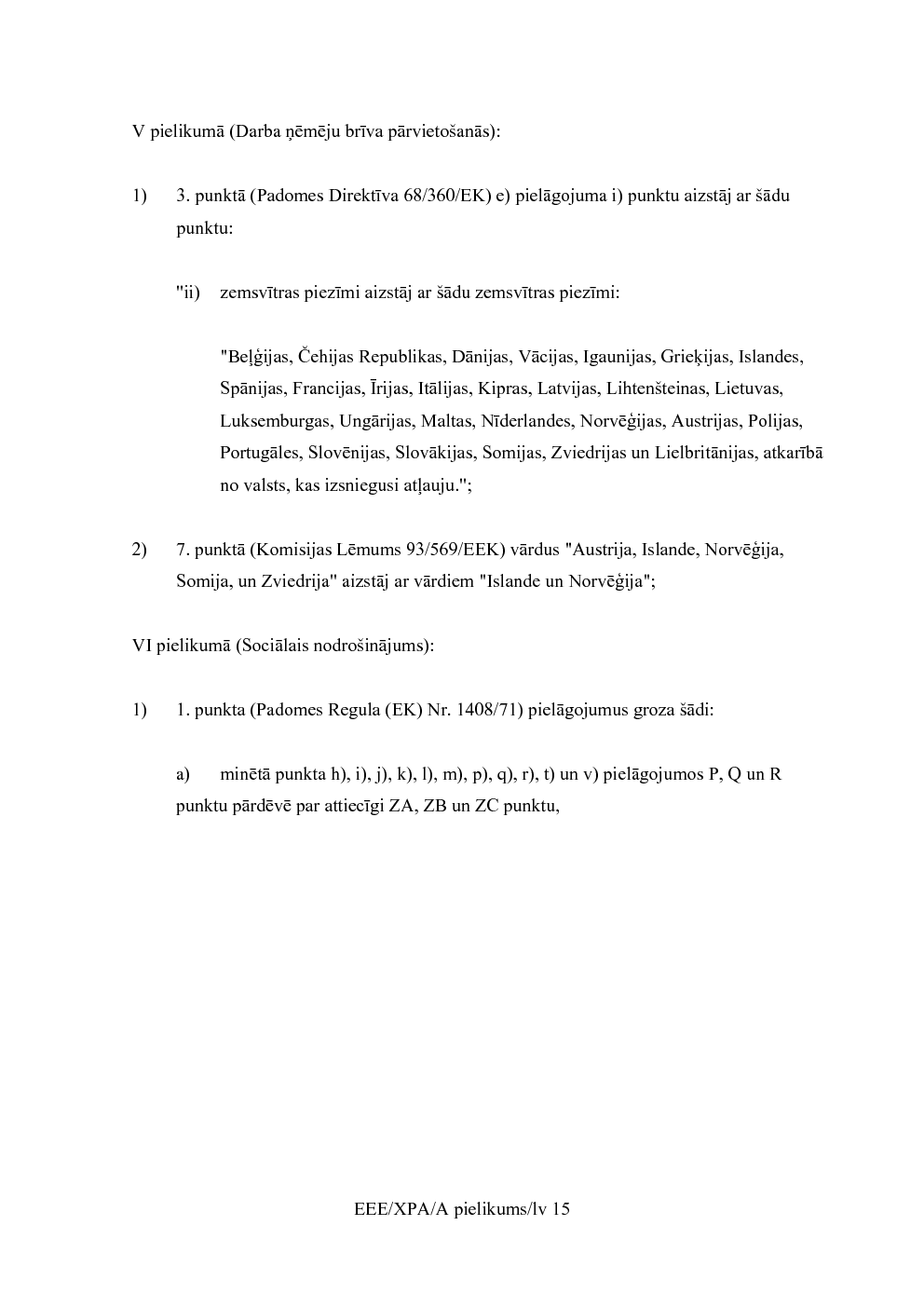 V pielikumā (Darba ņēmēju brīva pārvietošanās):

1) 3. punktā (Padomes Direktīva 68/360/EK) e) pielāgojuma i) punktu aizstāj ar šādu punktu:

"ii) zemsvītras piezīmi aizstāj ar šādu zemsvītras piezīmi:

"Beļģijas, Čehijas Republikas, Dānijas, Vācijas, Igaunijas, Grieķijas, Islandes, Spānijas, Francijas, Īrijas, Itālijas, Kipras, Latvijas, Lihtenšteinas, Lietuvas, Luksemburgas, Ungārijas, Maltas, Nīderlandes, Norvēģijas, Austrijas, Polijas, Portugāles, Slovēnijas, Slovākijas, Somijas, Zviedrijas un Lielbritānijas, atkarībā no valsts, kas izsniegusi atļauju.";

2) 7. punktā (Komisijas Lēmums 93/569/EEK) vārdus "Austrija, Islande, Norvēģija, Somija, un Zviedrija" aizstāj ar vārdiem "Islande un Norvēģija";

VI pielikumā (Sociālais nodrošinājums):

1) 1. punkta (Padomes Regula (EK) Nr. 1408/71) pielāgojumus groza šādi:

a) minētā punkta h), i), j), k), l), m), p), q), r), t) un v) pielāgojumos P, Q un R punktu pārdēvē par attiecīgi ZA, ZB un ZC punktu,

EEE/XPA/A pielikums/lv 15